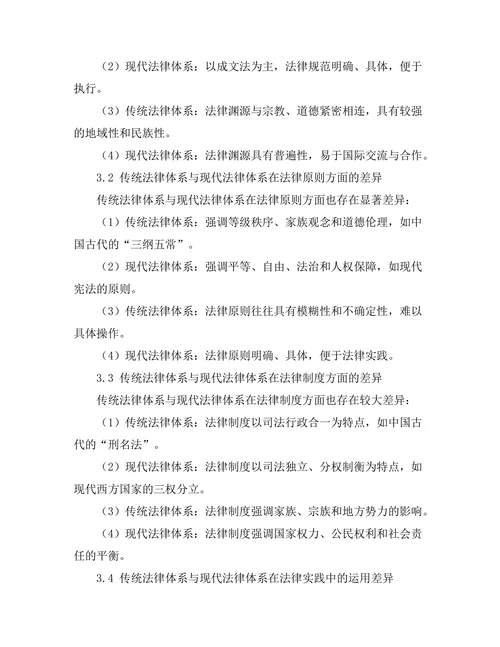 （2）现代法律体系：以成文法为主，法律规范明确、具体，便于执行。

（3）传统法律体系：法律渊源与宗教、道德紧密相连，具有较强的地域性和民族性。

（4）现代法律体系：法律渊源具有普遍性，易于国际交流与合作。

3.2 传统法律体系与现代法律体系在法律原则方面的差异

传统法律体系与现代法律体系在法律原则方面也存在显著差异：

（1）传统法律体系：强调等级秩序、家族观念和道德伦理，如中国古代的“三纲五常”。

（2）现代法律体系：强调平等、自由、法治和人权保障，如现代宪法的原则。

（3）传统法律体系：法律原则往往具有模糊性和不确定性，难以具体操作。

（4）现代法律体系：法律原则明确、具体，便于法律实践。

3.3 传统法律体系与现代法律体系在法律制度方面的差异

传统法律体系与现代法律体系在法律制度方面也存在较大差异：

（1）传统法律体系：法律制度以司法行政合一为特点，如中国古代的“刑名法”。

（2）现代法律体系：法律制度以司法独立、分权制衡为特点，如现代西方国家的三权分立。

（3）传统法律体系：法律制度强调家族、宗族和地方势力的影响。

（4）现代法律体系：法律制度强调国家权力、公民权利和社会责任的平衡。

3.4 传统法律体系与现代法律体系在法律实践中的运用差异